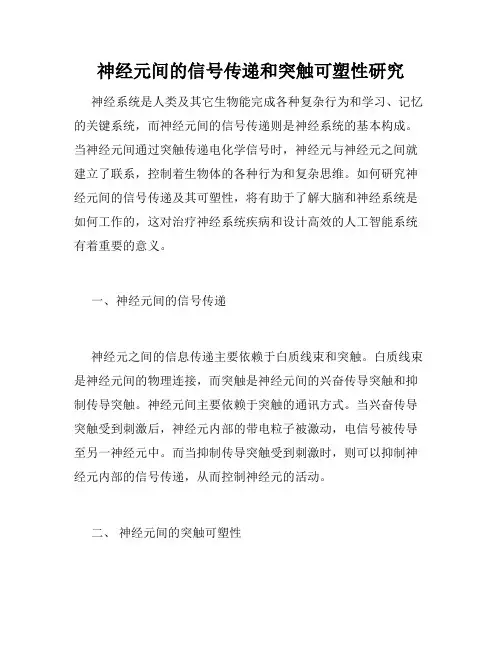 神经元间的信号传递和突触可塑性研究

神经系统是人类及其它生物能完成各种复杂行为和学习、记忆的关键系统，而神经元间的信号传递则是神经系统的基本构成。当神经元间通过突触传递电化学信号时，神经元与神经元之间就建立了联系，控制着生物体的各种行为和复杂思维。如何研究神经元间的信号传递及其可塑性，将有助于了解大脑和神经系统是如何工作的，这对治疗神经系统疾病和设计高效的人工智能系统有着重要的意义。

一、神经元间的信号传递

神经元之间的信息传递主要依赖于白质线束和突触。白质线束是神经元间的物理连接，而突触是神经元间的兴奋传导突触和抑制传导突触。神经元间主要依赖于突触的通讯方式。当兴奋传导突触受到刺激后，神经元内部的带电粒子被激动，电信号被传导至另一神经元中。而当抑制传导突触受到刺激时，则可以抑制神经元内部的信号传递，从而控制神经元的活动。

二、 神经元间的突触可塑性